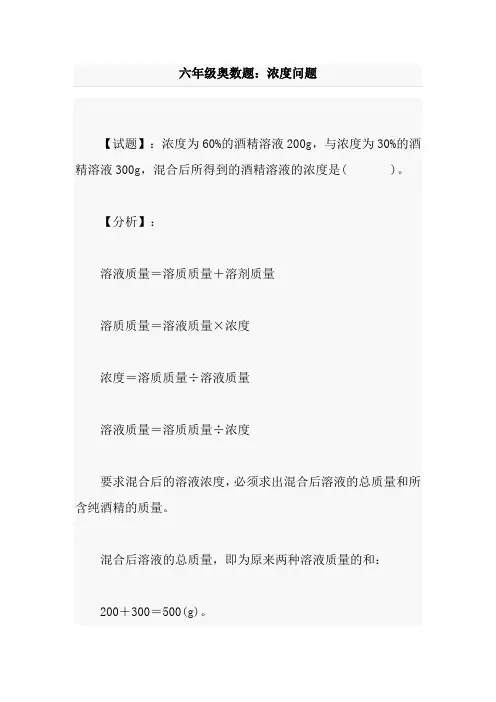 六年级奥数题：浓度问题

【试题】：浓度为60%的酒精溶液200g，与浓度为30%的酒精溶液300g，混合后所得到的酒精溶液的浓度是(　　　)。

【分析】：

溶液质量＝溶质质量＋溶剂质量

溶质质量＝溶液质量×浓度

浓度＝溶质质量÷溶液质量

溶液质量＝溶质质量÷浓度

要求混合后的溶液浓度，必须求出混合后溶液的总质量和所含纯酒精的质量。

混合后溶液的总质量，即为原来两种溶液质量的和：

200＋300＝500(g)。